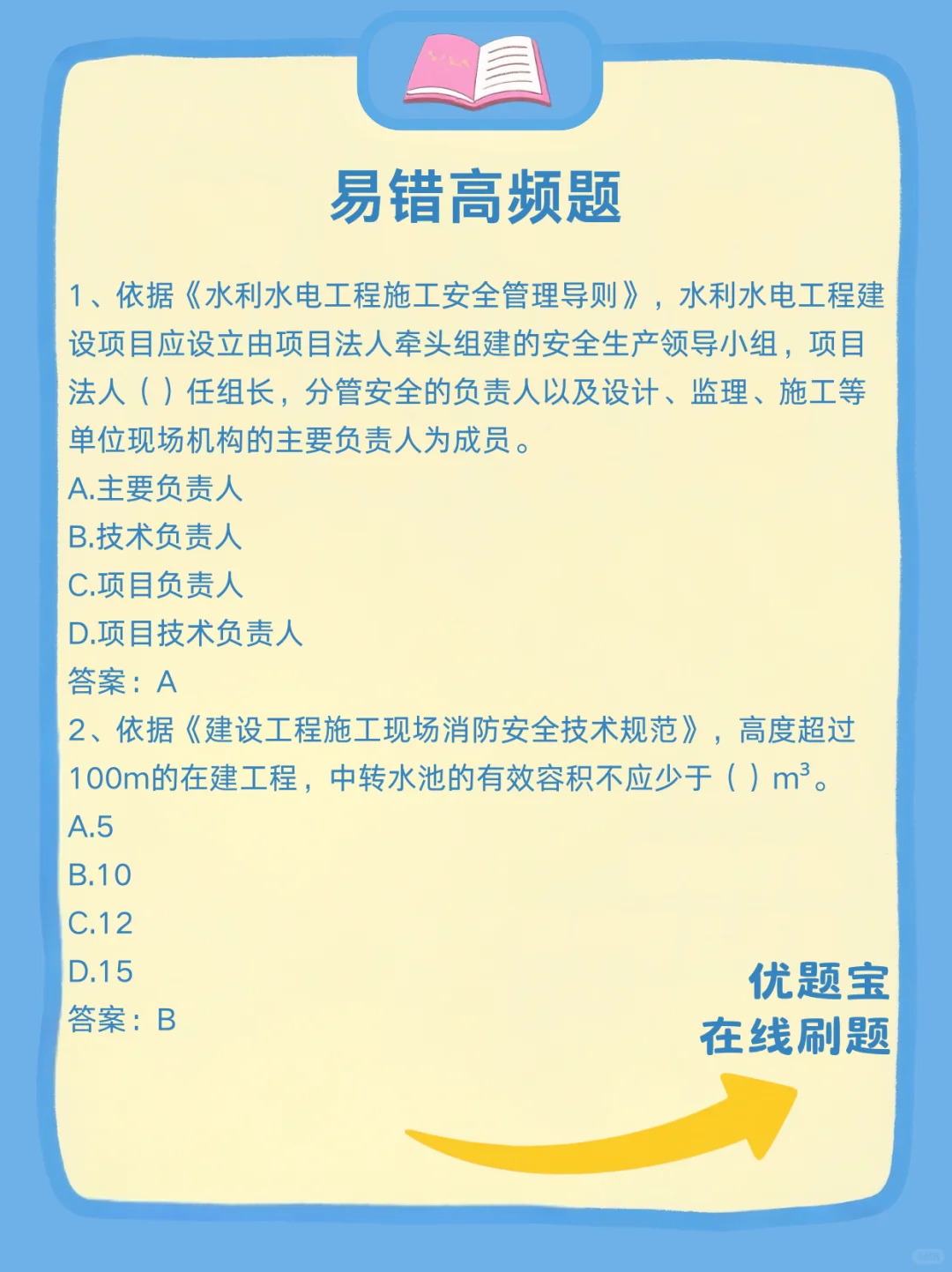 易错高频题

1、依据《水利水电工程施工安全管理导则》，水利水电工程建设项目应设立由项目法人牵头组建的安全生产领导小组，项目法人（ ）任组长，分管安全的负责人以及设计、监理、施工等单位现场机构的主要负责人为成员。
A.主要负责人
B.技术负责人
C.项目负责人
D.项目技术负责人
答案：A
2、依据《建设工程施工现场消防安全技术规范》，高度超过100m的在建工程，中转水池的有效容积不应少于（ ）$m^3$。
A.5
B.10
C.12
D.15
答案：B

优题宝
在线刷题